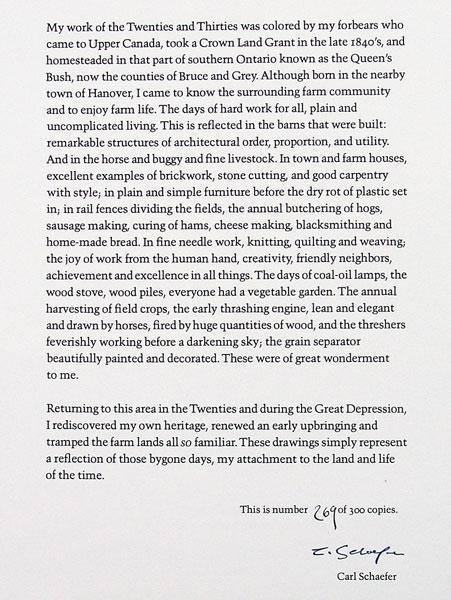 My work of the Twenties and Thirties was colored by my forbears who came to Upper Canada, took a Crown Land Grant in the late 1840's, and homesteaded in that part of southern Ontario known as the Queen's Bush, now the counties of Bruce and Grey. Although born in the nearby town of Hanover, I came to know the surrounding farm community and to enjoy farm life. The days of hard work for all, plain and uncomplicated living. This is reflected in the barns that were built: remarkable structures of architectural order, proportion, and utility. And in the horse and buggy and fine livestock. In town and farm houses, excellent examples of brickwork, stone cutting, and good carpentry with style; in plain and simple furniture before the dry rot of plastic set in; in rail fences dividing the fields, the annual butchering of hogs, sausage making, curing of hams, cheese making, blacksmithing and home-made bread. In fine needle work, knitting, quilting and weaving; the joy of work from the human hand, creativity, friendly neighbors, achievement and excellence in all things. The days of coal-oil lamps, the wood stove, wood piles, everyone had a vegetable garden. The annual harvesting of field crops, the early thrashing engine, lean and elegant and drawn by horses, fired by huge quantities of wood, and the threshers feverishly working before a darkening sky; the grain separator beautifully painted and decorated. These were of great wonderment to me.

Returning to this area in the Twenties and during the Great Depression, I rediscovered my own heritage, renewed an early upbringing and tramped the farm lands all so familiar. These drawings simply represent a reflection of those bygone days, my attachment to the land and life of the time.

This is number 269 of 300 copies.

C. Schaefer

Carl Schaefer